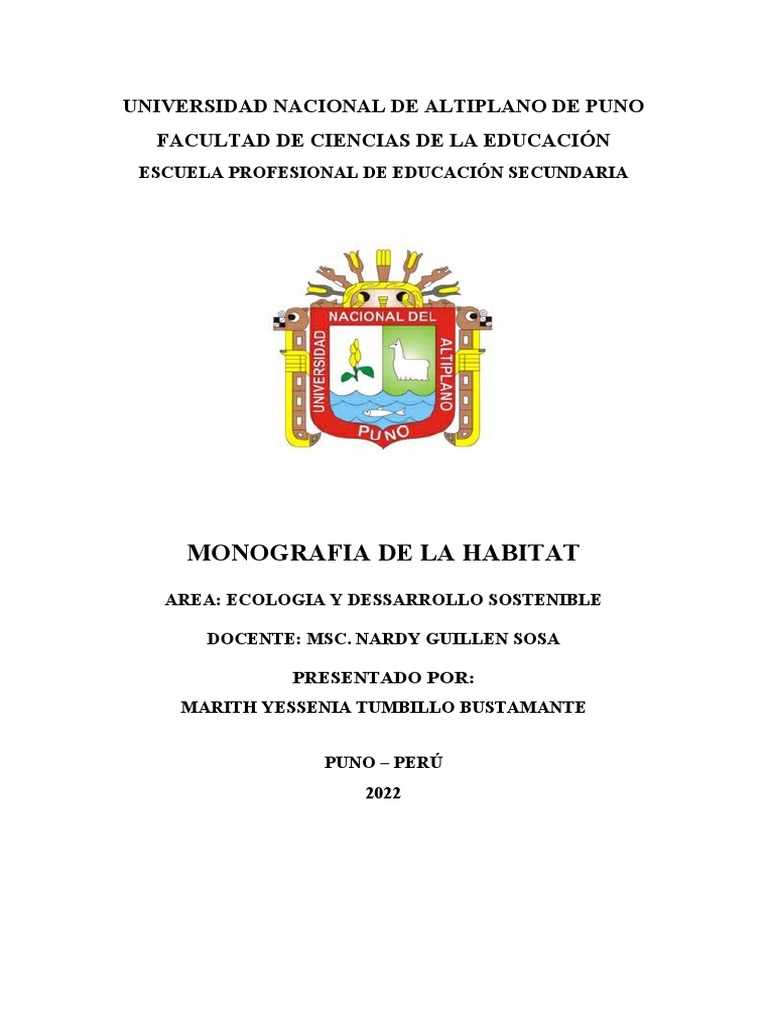 UNIVERSIDAD NACIONAL DE ALTIPLANO DE PUNO
FACULTAD DE CIENCIAS DE LA EDUCACIÓN
ESCUELA PROFESIONAL DE EDUCACIÓN SECUNDARIA

UNIVERSIDAD NACIONAL DEL ALTIPLANO
PUNO

MONOGRAFIA DE LA HABITAT

AREA: ECOLOGIA Y DESSARROLLO SOSTENIBLE

DOCENTE: MSC. NARDY GUILLEN SOSA

PRESENTADO POR:
MARITH YESSENIA TUMBILLO BUSTAMANTE

PUNO – PERÚ
2022